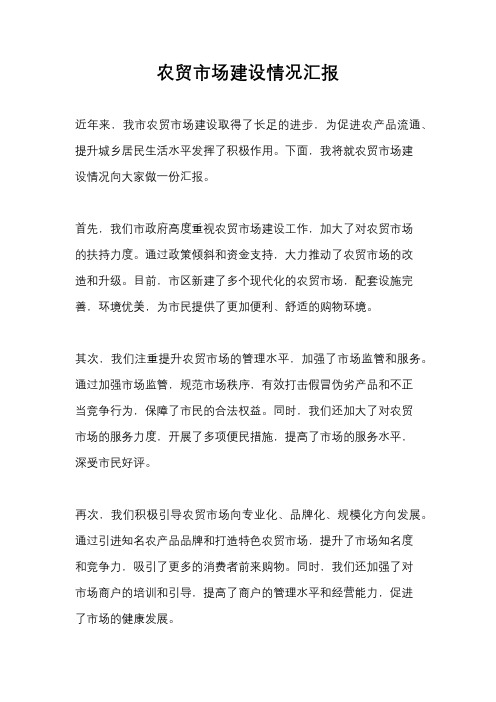 农贸市场建设情况汇报

近年来，我市农贸市场建设取得了长足的进步，为促进农产品流通、提升城乡居民生活水平发挥了积极作用。下面，我将就农贸市场建设情况向大家做一份汇报。

首先，我们市政府高度重视农贸市场建设工作，加大了对农贸市场的扶持力度。通过政策倾斜和资金支持，大力推动了农贸市场的改造和升级。目前，市区新建了多个现代化的农贸市场，配套设施完善，环境优美，为市民提供了更加便利、舒适的购物环境。

其次，我们注重提升农贸市场的管理水平，加强了市场监管和服务。通过加强市场监管，规范市场秩序，有效打击假冒伪劣产品和不正当竞争行为，保障了市民的合法权益。同时，我们还加大了对农贸市场的服务力度，开展了多项便民措施，提高了市场的服务水平，深受市民好评。

再次，我们积极引导农贸市场向专业化、品牌化、规模化方向发展。通过引进知名农产品品牌和打造特色农贸市场，提升了市场知名度和竞争力，吸引了更多的消费者前来购物。同时，我们还加强了对市场商户的培训和引导，提高了商户的管理水平和经营能力，促进了市场的健康发展。